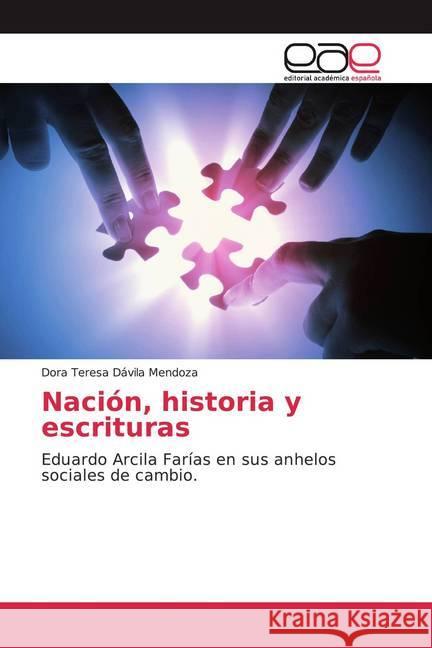 eae
editorial académica española

Dora Teresa Dávila Mendoza

Nación, historia y escrituras

Eduardo Arcila Farías en sus anhelos sociales de cambio.

Kraina Książek